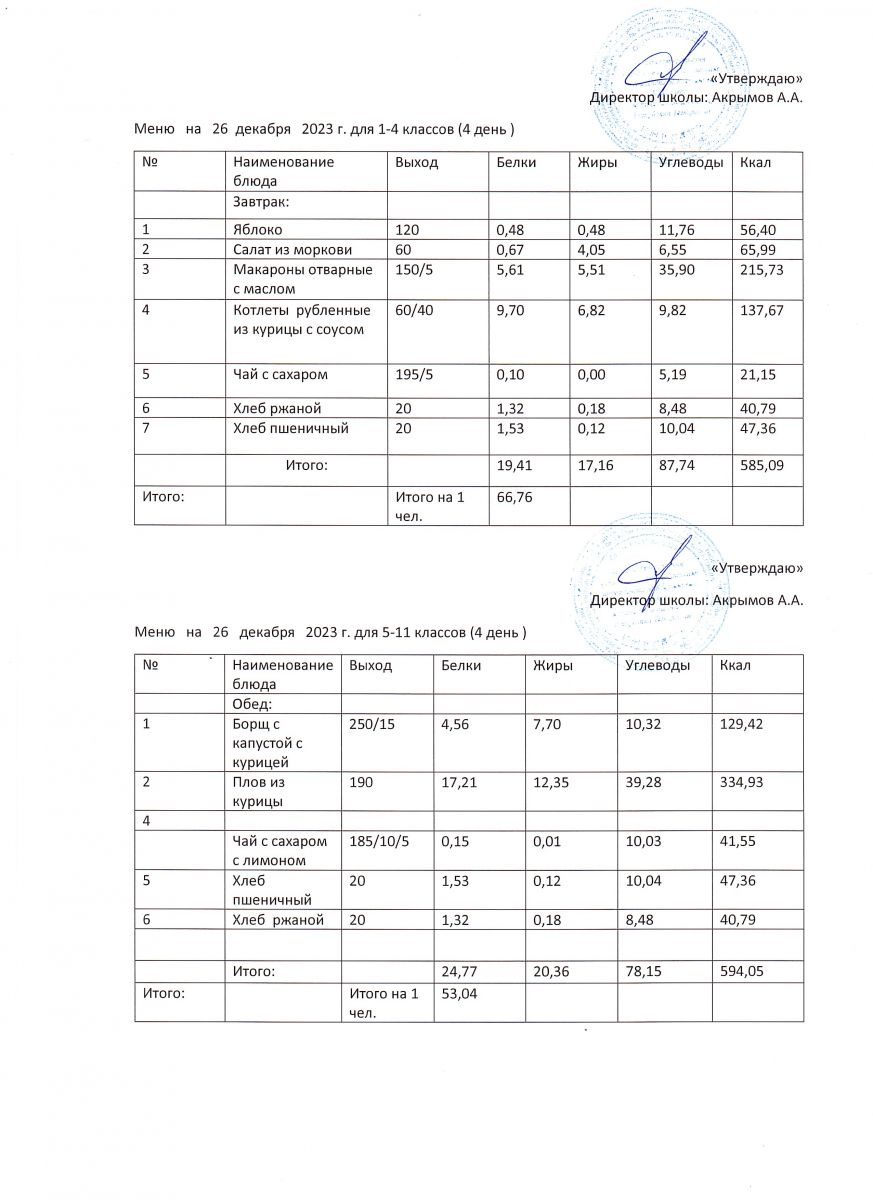 «Утверждаю»
Директор школы: Акрымов А.А.

Меню на 26 декабря 2023 г. для 1-4 классов (4 день )

| № | Наименование блюда | Выход | Белки | Жиры | Углеводы | Ккал |
|---|---|---|---|---|---|---|
| | Завтрак: | | | | | |
| 1 | Яблоко | 120 | 0,48 | 0,48 | 11,76 | 56,40 |
| 2 | Салат из моркови | 60 | 0,67 | 4,05 | 6,55 | 65,99 |
| 3 | Макароны отварные с маслом | 150/5 | 5,61 | 5,51 | 35,90 | 215,73 |
| 4 | Котлеты рубленные из курицы с соусом | 60/40 | 9,70 | 6,82 | 9,82 | 137,67 |
| 5 | Чай с сахаром | 195/5 | 0,10 | 0,00 | 5,19 | 21,15 |
| 6 | Хлеб ржаной | 20 | 1,32 | 0,18 | 8,48 | 40,79 |
| 7 | Хлеб пшеничный | 20 | 1,53 | 0,12 | 10,04 | 47,36 |
| | Итого: | | 19,41 | 17,16 | 87,74 | 585,09 |
| Итого: | | Итого на 1 чел. | 66,76 | | | |

«Утверждаю»
Директор школы: Акрымов А.А.

Меню на 26 декабря 2023 г. для 5-11 классов (4 день )

| № | Наименование блюда | Выход | Белки | Жиры | Углеводы | Ккал |
|---|---|---|---|---|---|---|
| | Обед: | | | | | |
| 1 | Борщ с капустой с курицей | 250/15 | 4,56 | 7,70 | 10,32 | 129,42 |
| 2 | Плов из курицы | 190 | 17,21 | 12,35 | 39,28 | 334,93 |
| 4 | | | | | | |
| | Чай с сахаром с лимоном | 185/10/5 | 0,15 | 0,01 | 10,03 | 41,55 |
| 5 | Хлеб пшеничный | 20 | 1,53 | 0,12 | 10,04 | 47,36 |
| 6 | Хлеб ржаной | 20 | 1,32 | 0,18 | 8,48 | 40,79 |
| | | | | | | |
| | Итого: | | 24,77 | 20,36 | 78,15 | 594,05 |
| Итого: | | Итого на 1 чел. | 53,04 | | | |